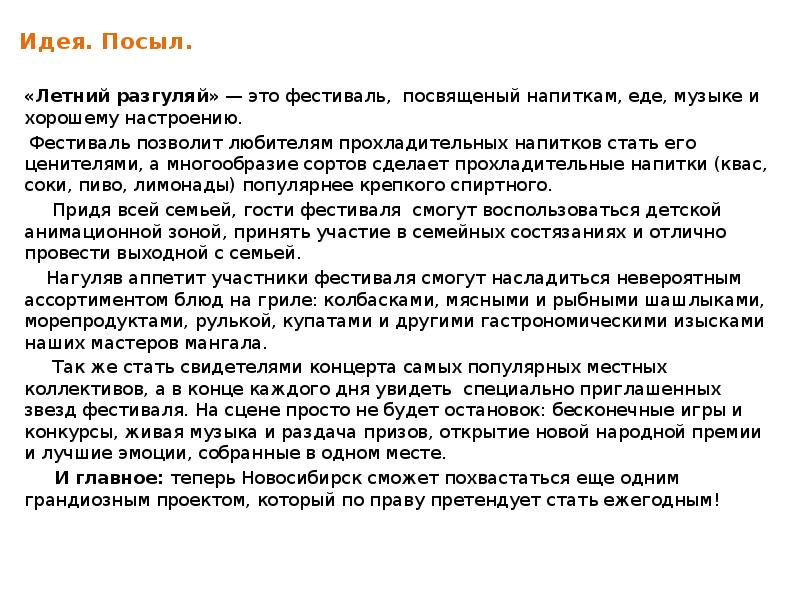 Идея. Посыл.

«Летний разгуляй» — это фестиваль, посвященый напиткам, еде, музыке и хорошему настроению.

Фестиваль позволит любителям прохладительных напитков стать его ценителями, а многообразие сортов сделает прохладительные напитки (квас, соки, пиво, лимонады) популярнее крепкого спиртного.

Придя всей семьей, гости фестиваля смогут воспользоваться детской анимационной зоной, принять участие в семейных состязаниях и отлично провести выходной с семьей.

Нагуляв аппетит участники фестиваля смогут насладиться невероятным ассортиментом блюд на гриле: колбасками, мясными и рыбными шашлыками, морепродуктами, рулькой, купатами и другими гастрономическими изысками наших мастеров мангала.

Так же стать свидетелями концерта самых популярных местных коллективов, а в конце каждого дня увидеть специально приглашенных звезд фестиваля. На сцене просто не будет остановок: бесконечные игры и конкурсы, живая музыка и раздача призов, открытие новой народной премии и лучшие эмоции, собранные в одном месте.

И главное: теперь Новосибирск сможет похвастаться еще одним грандиозным проектом, который по праву претендует стать ежегодным!